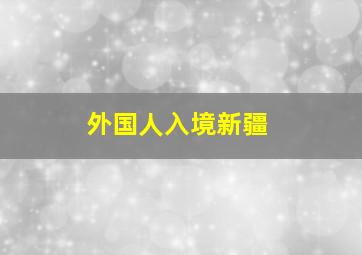 外国人入境新疆